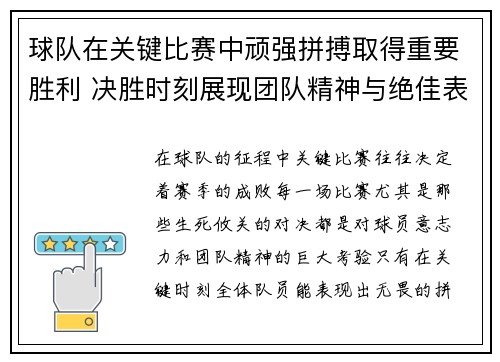 球队在关键比赛中顽强拼搏取得重要胜利 决胜时刻展现团队精神与绝佳表

在球队的征程中关键比赛往往决定着赛季的成败每一场比赛尤其是那些生死攸关的对决都是对球员意志力和团队精神的巨大考验只有在关键时刻全体队员能表现出无畏的拼